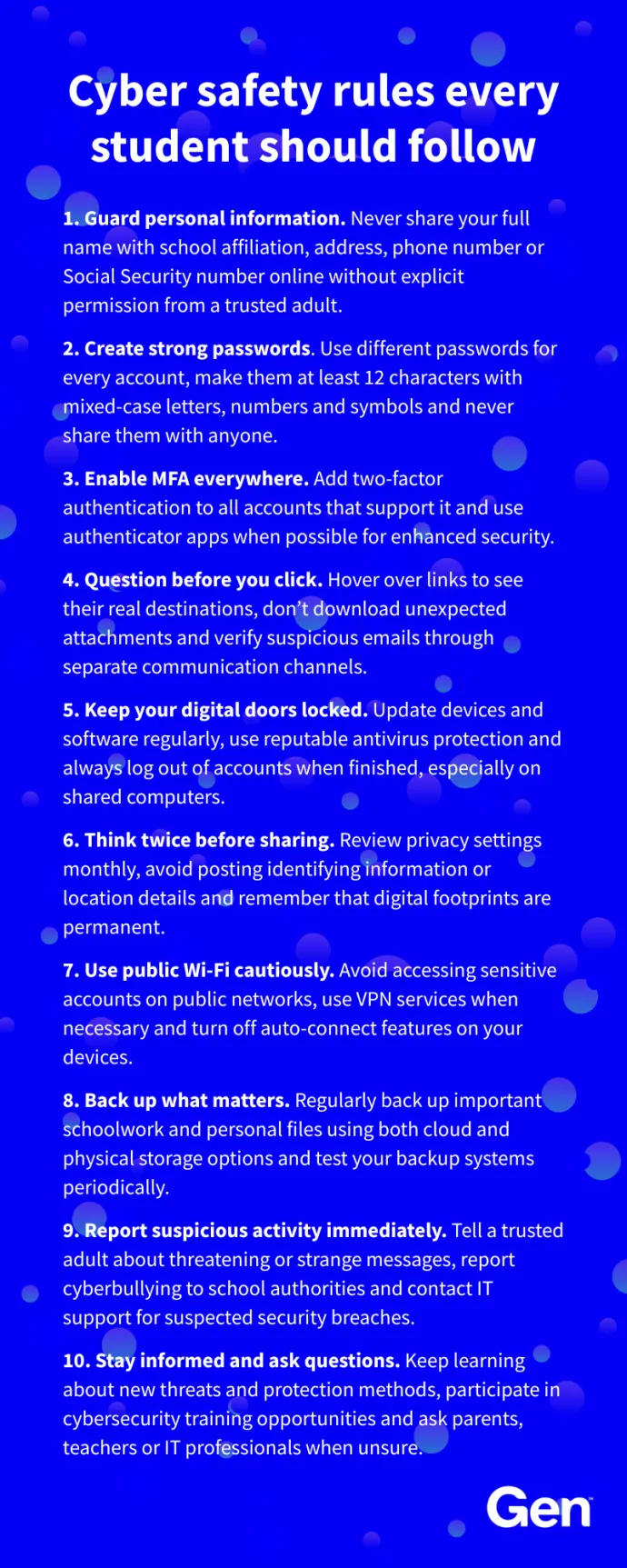 Cyber safety rules every student should follow

1. Guard personal information. Never share your full name with school affiliation, address, phone number or Social Security number online without explicit permission from a trusted adult.

2. Create strong passwords. Use different passwords for every account, make them at least 12 characters with mixed-case letters, numbers and symbols and never share them with anyone.

3. Enable MFA everywhere. Add two-factor authentication to all accounts that support it and use authenticator apps when possible for enhanced security.

4. Question before you click. Hover over links to see their real destinations, don't download unexpected attachments and verify suspicious emails through separate communication channels.

5. Keep your digital doors locked. Update devices and software regularly, use reputable antivirus protection and always log out of accounts when finished, especially on shared computers.

6. Think twice before sharing. Review privacy settings monthly, avoid posting identifying information or location details and remember that digital footprints are permanent.

7. Use public Wi-Fi cautiously. Avoid accessing sensitive accounts on public networks, use VPN services when necessary and turn off auto-connect features on your devices.

8. Back up what matters. Regularly back up important schoolwork and personal files using both cloud and physical storage options and test your backup systems periodically.

9. Report suspicious activity immediately. Tell a trusted adult about threatening or strange messages, report cyberbullying to school authorities and contact IT support for suspected security breaches.

10. Stay informed and ask questions. Keep learning about new threats and protection methods, participate in cybersecurity training opportunities and ask parents, teachers or IT professionals when unsure.

Gen